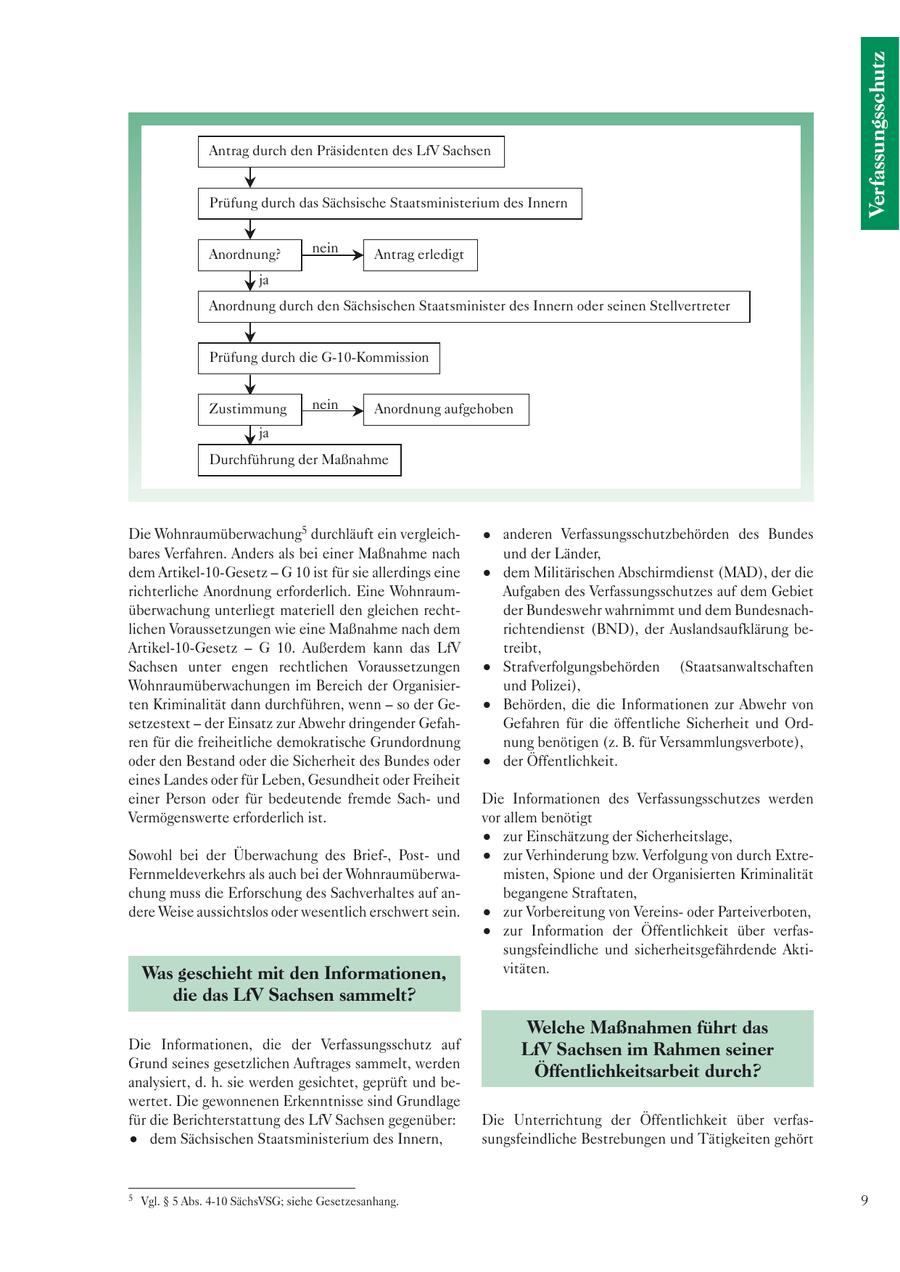 Verfassungsschutz

Antrag durch den Präsidenten des LfV Sachsen

Prüfung durch das Sächsische Staatsministerium des Innern

Anordnung?

nein

Antrag erledigt

ja

Anordnung durch den Sächsischen Staatsminister des Innern oder seinen Stellvertreter

Prüfung durch die G-10-Kommission

Zustimmung

nein

Anordnung aufgehoben

ja

Durchführung der Maßnahme

Die Wohnraumüberwachung$^5$ durchläuft ein vergleichbares Verfahren. Anders als bei einer Maßnahme nach dem Artikel-10-Gesetz – G 10 ist für sie allerdings eine richterliche Anordnung erforderlich. Eine Wohnraumüberwachung unterliegt materiell den gleichen rechtlichen Voraussetzungen wie eine Maßnahme nach dem Artikel-10-Gesetz – G 10. Außerdem kann das LfV Sachsen unter engen rechtlichen Voraussetzungen Wohnraumüberwachungen im Bereich der Organisierten Kriminalität dann durchführen, wenn – so der Gesetzestext – der Einsatz zur Abwehr dringender Gefahren für die freiheitliche demokratische Grundordnung oder den Bestand oder die Sicherheit des Bundes oder eines Landes oder für Leben, Gesundheit oder Freiheit einer Person oder für bedeutende fremde Sach- und Vermögenswerte erforderlich ist.

Sowohl bei der Überwachung des Brief-, Post- und Fernmeldeverkehrs als auch bei der Wohnraumüberwachung muss die Erforschung des Sachverhaltes auf andere Weise aussichtslos oder wesentlich erschwert sein.

Was geschieht mit den Informationen, die das LfV Sachsen sammelt?

Die Informationen, die der Verfassungsschutz auf Grund seines gesetzlichen Auftrages sammelt, werden analysiert, d. h. sie werden gesichtet, geprüft und bewertet. Die gewonnenen Erkenntnisse sind Grundlage für die Berichterstattung des LfV Sachsen gegenüber:
• dem Sächsischen Staatsministerium des Innern,
• anderen Verfassungsschutzbehörden des Bundes und der Länder,
• dem Militärischen Abschirmdienst (MAD), der die Aufgaben des Verfassungsschutzes auf dem Gebiet der Bundeswehr wahrnimmt und dem Bundesnachrichtendienst (BND), der Auslandsaufklärung betreibt,
• Strafverfolgungsbehörden (Staatsanwaltschaften und Polizei),
• Behörden, die die Informationen zur Abwehr von Gefahren für die öffentliche Sicherheit und Ordnung benötigen (z. B. für Versammlungsverbote),
• der Öffentlichkeit.

Die Informationen des Verfassungsschutzes werden vor allem benötigt
• zur Einschätzung der Sicherheitslage,
• zur Verhinderung bzw. Verfolgung von durch Extremisten, Spione und der Organisierten Kriminalität begangene Straftaten,
• zur Vorbereitung von Vereins- oder Parteiverboten,
• zur Information der Öffentlichkeit über verfassungsfeindliche und sicherheitsgefährdende Aktivitäten.

Welche Maßnahmen führt das LfV Sachsen im Rahmen seiner Öffentlichkeitsarbeit durch?

Die Unterrichtung der Öffentlichkeit über verfassungsfeindliche Bestrebungen und Tätigkeiten gehört

$^5$ Vgl. § 5 Abs. 4-10 SächsVSG; siehe Gesetzesanhang.

9